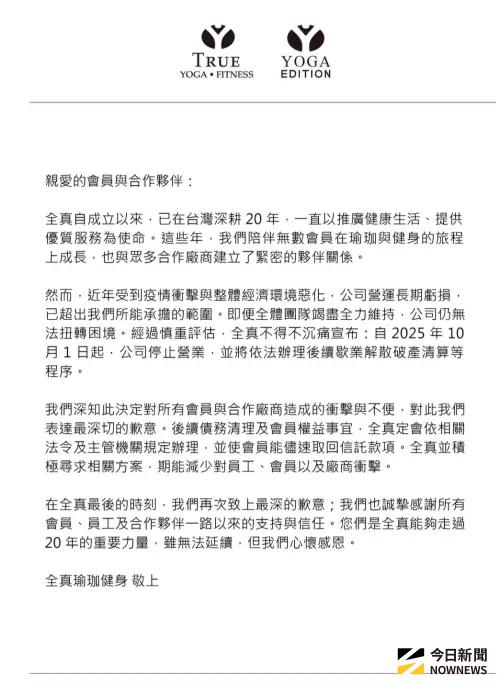 TRUE
YOGA • FITNESS

YOGA
EDITION

親愛的會員與合作夥伴：

全真自成立以來，已在台灣深耕 20 年，一直以推廣健康生活、提供優質服務為使命。這些年，我們陪伴無數會員在瑜珈與健身的旅程上成長，也與眾多合作廠商建立了緊密的夥伴關係。

然而，近年受到疫情衝擊與整體經濟環境惡化，公司營運長期虧損，已超出我們所能承擔的範圍。即便全體團隊竭盡全力維持，公司仍無法扭轉困境。經過慎重評估，全真不得不沉痛宣布：自 2025 年 10 月 1 日起，公司停止營業，並將依法辦理後續歇業解散破產清算等程序。

我們深知此決定對所有會員與合作廠商造成的衝擊與不便，對此我們表達最深切的歉意。後續債務清理及會員權益事宜，全真定會依相關法令及主管機關規定辦理，並使會員能儘速取回信託款項。全真並積極尋求相關方案，期能減少對員工、會員以及廠商衝擊。

在全真最後的時刻，我們再次致上最深的歉意；我們也誠摯感謝所有會員、員工及合作夥伴一路以來的支持與信任。您們是全真能夠走過 20 年的重要力量，雖無法延續，但我們心懷感恩。

全真瑜珈健身 敬上

今日新聞
NOWNEWS